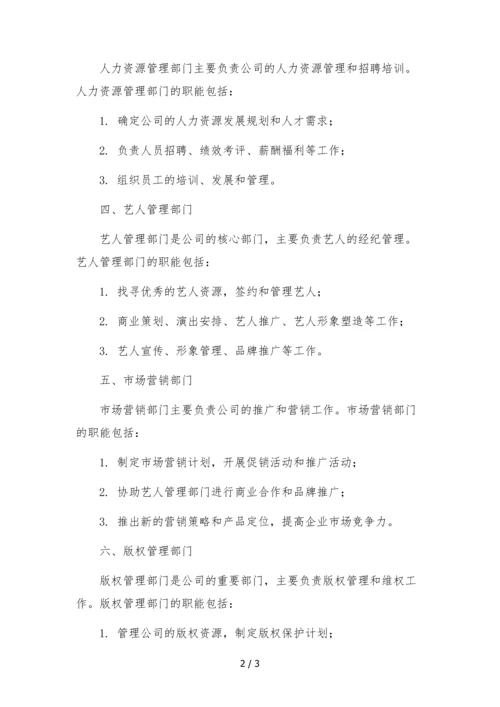 人力资源管理部门主要负责公司的人力资源管理和招聘培训。人力资源管理部门的职能包括：

1. 确定公司的人力资源发展规划和人才需求；

2. 负责人员招聘、绩效考评、薪酬福利等工作；

3. 组织员工的培训、发展和管理。

四、艺人管理部门

艺人管理部门是公司的核心部门，主要负责艺人的经纪管理。艺人管理部门的职能包括：

1. 找寻优秀的艺人资源，签约和管理艺人；

2. 商业策划、演出安排、艺人推广、艺人形象塑造等工作；

3. 艺人宣传、形象管理、品牌推广等工作。

五、市场营销部门

市场营销部门主要负责公司的推广和营销工作。市场营销部门的职能包括：

1. 制定市场营销计划，开展促销活动和推广活动；

2. 协助艺人管理部门进行商业合作和品牌推广；

3. 推出新的营销策略和产品定位，提高企业市场竞争力。

六、版权管理部门

版权管理部门是公司的重要部门，主要负责版权管理和维权工作。版权管理部门的职能包括：

1. 管理公司的版权资源，制定版权保护计划；

2 / 3